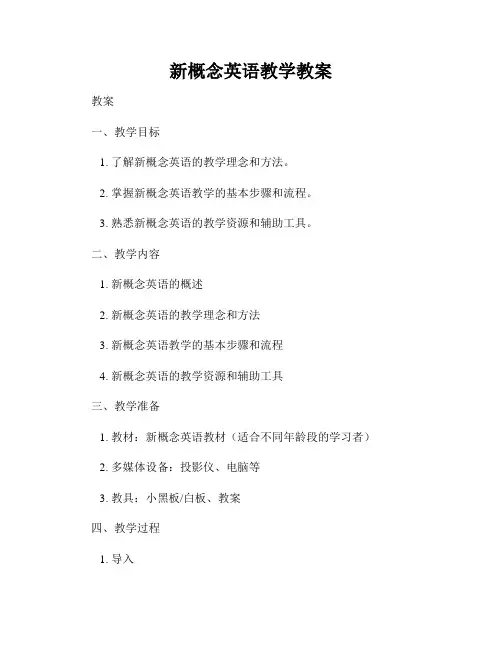 新概念英语教学教案

教案

一、教学目标

1. 了解新概念英语的教学理念和方法。

2. 掌握新概念英语教学的基本步骤和流程。

3. 熟悉新概念英语的教学资源和辅助工具。

二、教学内容

1. 新概念英语的概述

2. 新概念英语的教学理念和方法

3. 新概念英语教学的基本步骤和流程

4. 新概念英语的教学资源和辅助工具

三、教学准备

1. 教材：新概念英语教材（适合不同年龄段的学习者）

2. 多媒体设备：投影仪、电脑等

3. 教具：小黑板/白板、教案

四、教学过程

1. 导入